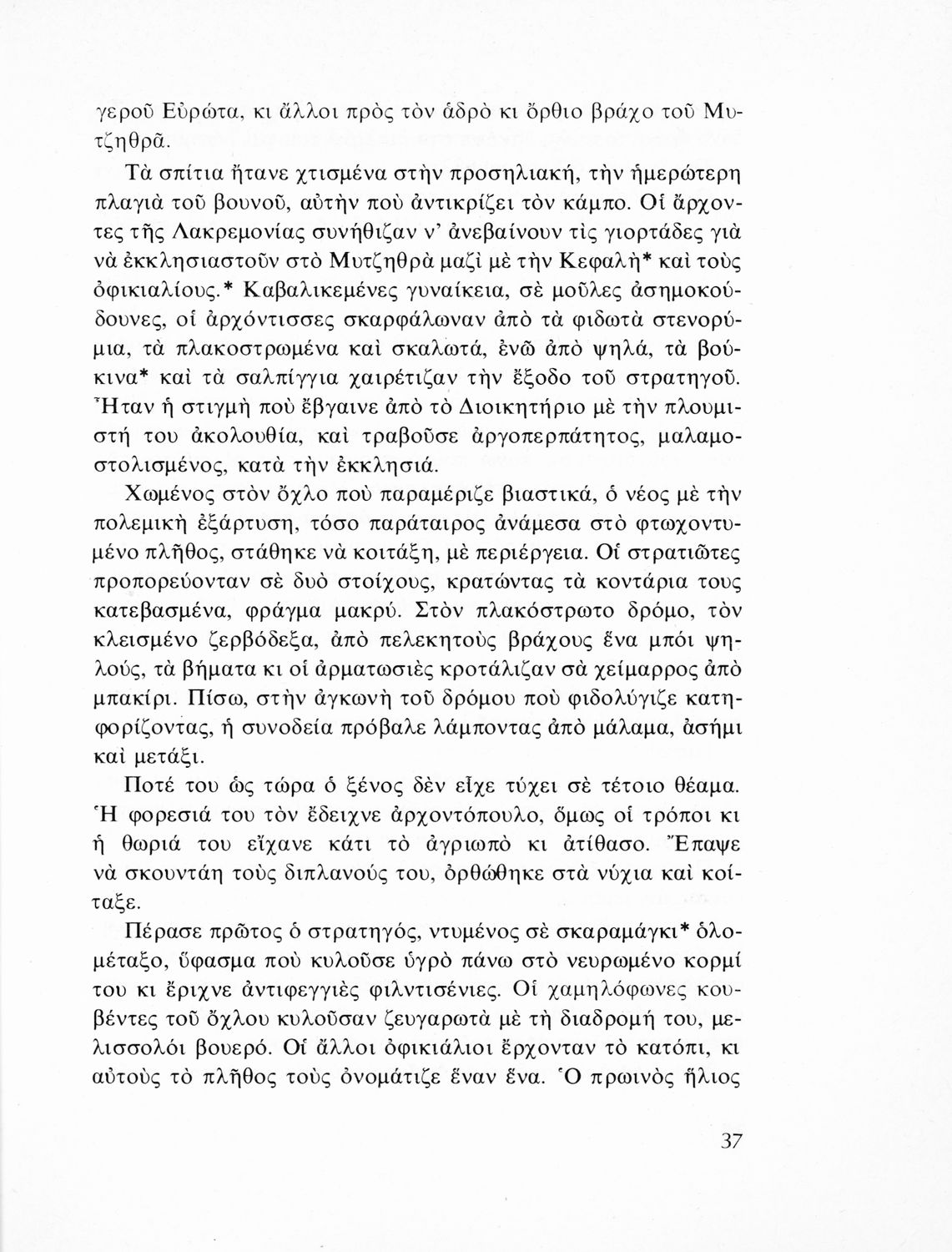 γεροῦ Εὐρώτα, κι ἄλλοι πρὸς τὸν ἁδρὸ κι ὄρθιο βράχο τοῦ Μυτζηθρᾶ.

Τὰ σπίτια ἤτανε χτισμένα στὴν προσηλιακή, τὴν ἡμερώτερη πλαγιὰ τοῦ βουνοῦ, αὐτὴν ποὺ ἀντικρίζει τὸν κάμπο. Οἱ ἄρχοντες τῆς Λακρεμονίας συνήθιζαν ν' ἀνεβαίνουν τὶς γιορτάδες γιὰ νὰ ἐκκλησιαστοῦν στὸ Μυτζηθρὰ μαζὶ μὲ τὴν Κεφαλὴ* καὶ τοὺς ὀφικιαλίους.* Καβαλικεμένες γυναίκεια, σὲ μοῦλες ἀσημοκούδουνες, οἱ ἀρχόντισσες σκαρφάλωναν ἀπὸ τὰ φιδωτὰ στενορύμια, τὰ πλακοστρωμένα καὶ σκαλωτά, ἐνῶ ἀπὸ ψηλά, τὰ βούκινα* καὶ τὰ σαλπίγγια χαιρέτιζαν τὴν ἔξοδο τοῦ στρατηγοῦ. Ἦταν ἡ στιγμὴ ποὺ ἔβγαινε ἀπὸ τὸ Διοικητήριο μὲ τὴν πλουμιστή του ἀκολουθία, καὶ τραβοῦσε ἀργοπερπάτητος, μαλαμοστολισμένος, κατὰ τὴν ἐκκλησιά.

Χωμένος στὸν ὄχλο ποὺ παραμέριζε βιαστικά, ὁ νέος μὲ τὴν πολεμικὴ ἐξάρτυση, τόσο παράταιρος ἀνάμεσα στὸ φτωχοντυμένο πλῆθος, στάθηκε νὰ κοιτάξη, μὲ περιέργεια. Οἱ στρατιῶτες προπορεύονταν σὲ δυὸ στοίχους, κρατώντας τὰ κοντάρια τους κατεβασμένα, φράγμα μακρύ. Στὸν πλακόστρωτο δρόμο, τὸν κλεισμένο ζερβόδεξα, ἀπὸ πελεκητοὺς βράχους ἕνα μπόι ψηλούς, τὰ βήματα κι οἱ ἁρματωσιὲς κροτάλιζαν σὰ χείμαρρος ἀπὸ μπακίρι. Πίσω, στὴν ἀγκωνὴ τοῦ δρόμου ποὺ φιδολύγιζε κατηφορίζοντας, ἡ συνοδεία πρόβαλε λάμποντας ἀπὸ μάλαμα, ἀσήμι καὶ μετάξι.

Ποτέ του ὡς τώρα ὁ ξένος δὲν εἶχε τύχει σὲ τέτοιο θέαμα. Ἡ φορεσιά του τὸν ἔδειχνε ἀρχοντόπουλο, ὅμως οἱ τρόποι κι ἡ θωριά του εἴχανε κάτι τὸ ἀγριωπὸ κι ἀτίθασο. Ἔπαψε νὰ σκουντάη τοὺς διπλανούς του, ὀρθώθηκε στὰ νύχια καὶ κοίταξε.

Πέρασε πρῶτος ὁ στρατηγός, ντυμένος σὲ σκαραμάγκι* ὁλομέταξο, ὕφασμα ποὺ κυλοῦσε ὑγρὸ πάνω στὸ νευρωμένο κορμί του κι ἔριχνε ἀντιφεγγιὲς φιλντισένιες. Οἱ χαμηλόφωνες κουβέντες τοῦ ὄχλου κυλοῦσαν ζευγαρωτὰ μὲ τὴ διαδρομή του, μελισσολόι βουερό. Οἱ ἄλλοι ὀφικιάλιοι ἔρχονταν τὸ κατόπι, κι αὐτοὺς τὸ πλῆθος τοὺς ὀνομάτιζε ἕναν ἕνα. Ὁ πρωινὸς ἥλιος

37